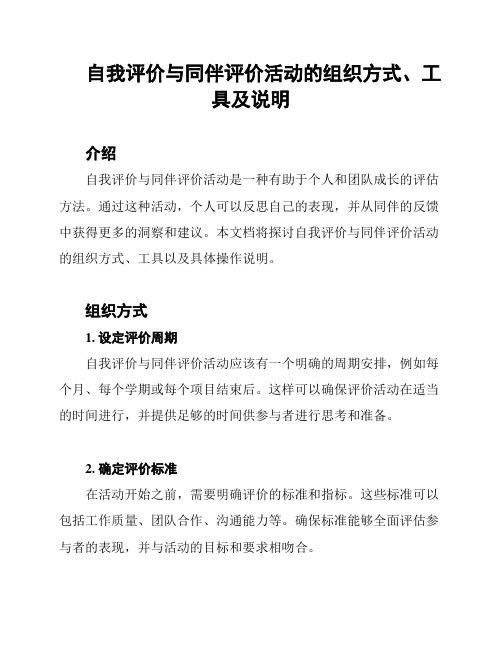 自我评价与同伴评价活动的组织方式、工具及说明

介绍

自我评价与同伴评价活动是一种有助于个人和团队成长的评估方法。通过这种活动，个人可以反思自己的表现，并从同伴的反馈中获得更多的洞察和建议。本文档将探讨自我评价与同伴评价活动的组织方式、工具以及具体操作说明。

组织方式

1. 设定评价周期

自我评价与同伴评价活动应该有一个明确的周期安排，例如每个月、每个学期或每个项目结束后。这样可以确保评价活动在适当的时间进行，并提供足够的时间供参与者进行思考和准备。

2. 确定评价标准

在活动开始之前，需要明确评价的标准和指标。这些标准可以包括工作质量、团队合作、沟通能力等。确保标准能够全面评估参与者的表现，并与活动的目标和要求相吻合。